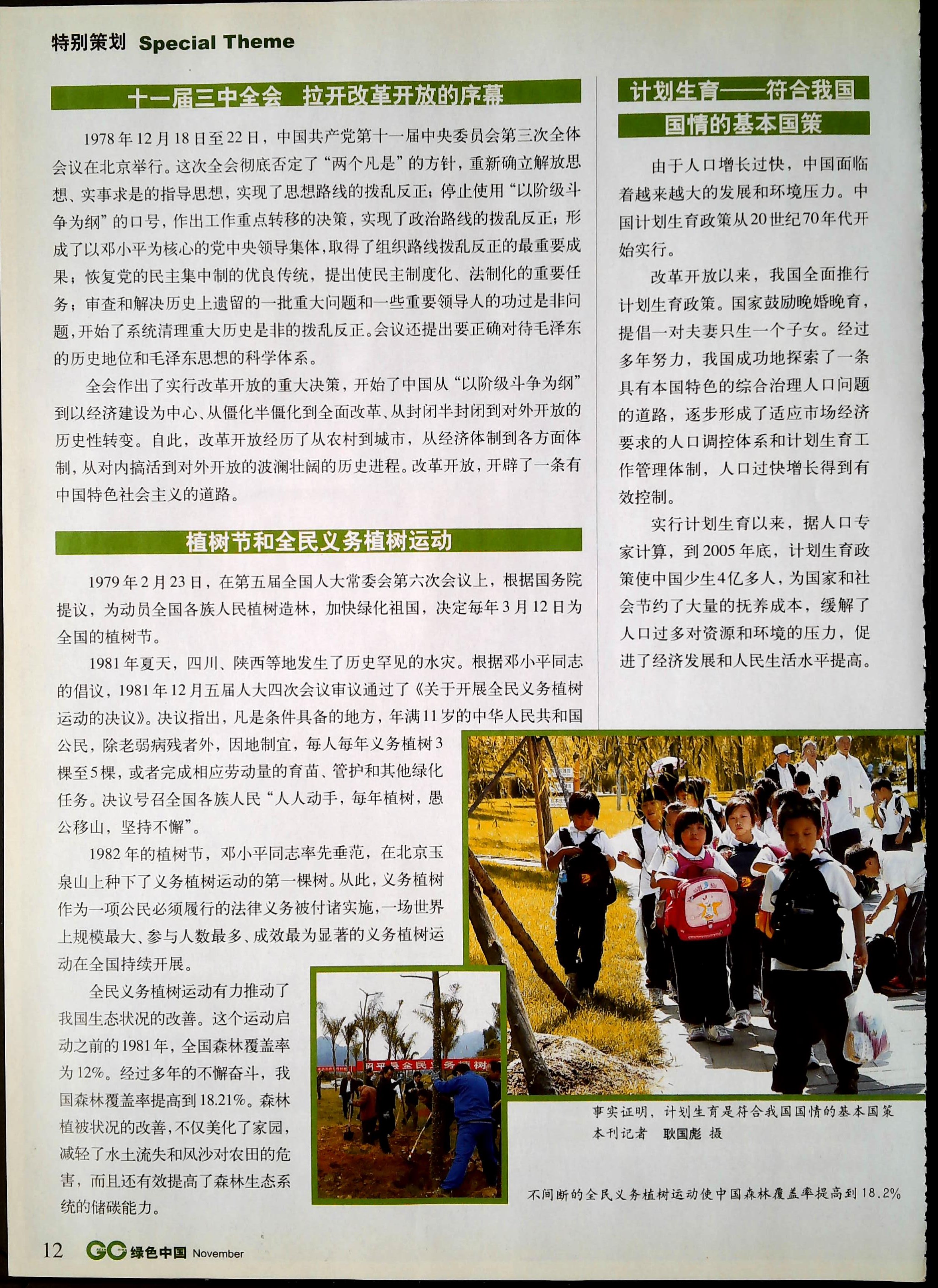 特别策划 Special Theme

十一届三中全会 拉开改革开放的序幕

1978年12月18日至22日，中国共产党第十一届中央委员会第三次全体会议在北京举行。这次全会彻底否定了“两个凡是”的方针，重新确立解放思想、实事求是的指导思想，实现了思想路线的拨乱反正；停止使用“以阶级斗争为纲”的口号，作出工作重点转移的决策，实现了政治路线的拨乱反正；形成了以邓小平为核心的党中央领导集体，取得了组织路线拨乱反正的最重要成果；恢复党的民主集中制的优良传统，提出使民主制度化、法制化的重要任务；审查和解决历史上遗留的一批重大问题和一些重要领导人的功过是非问题，开始了系统清理重大历史是非的拨乱反正。会议还提出要正确对待毛泽东的历史地位和毛泽东思想的科学体系。

全会作出了实行改革开放的重大决策，开始了中国从“以阶级斗争为纲”到以经济建设为中心、从僵化半僵化到全面改革、从封闭半封闭到对外开放的历史性转变。自此，改革开放经历了从农村到城市，从经济体制到各方面体制，从对内搞活到对外开放的波澜壮阔的历史进程。改革开放，开辟了一条有中国特色社会主义的道路。

植树节和全民义务植树运动

1979年2月23日，在第五届全国人大常委会第六次会议上，根据国务院提议，为动员全国各族人民植树造林，加快绿化祖国，决定每年3月12日为全国的植树节。

1981年夏天，四川、陕西等地发生了历史罕见的水灾。根据邓小平同志的倡议，1981年12月五届人大四次会议审议通过了《关于开展全民义务植树运动的决议》。决议指出，凡是条件具备的地方，年满11岁的中华人民共和国公民，除老弱病残者外，因地制宜，每人每年义务植树3棵至5棵，或者完成相应劳动量的育苗、管护和其他绿化任务。决议号召全国各族人民“人人动手，每年植树，愚公移山，坚持不懈”。

1982年的植树节，邓小平同志率先垂范，在北京玉泉山上种下了义务植树运动的第一棵树。从此，义务植树作为一项公民必须履行的法律义务被付诸实施，一场世界上规模最大、参与人数最多、成效最为显著的义务植树运动在全国持续开展。

全民义务植树运动有力推动了我国生态状况的改善。这个运动启动之前的1981年，全国森林覆盖率为12%。经过多年的不懈奋斗，我国森林覆盖率提高到18.21%。森林植被状况的改善，不仅美化了家园，减轻了水土流失和风沙对农田的危害，而且还有效提高了森林生态系统的储碳能力。

计划生育——符合我国国情的基本国策

由于人口增长过快，中国面临着越来越大的发展和环境压力。中国计划生育政策从20世纪70年代开始实行。

改革开放以来，我国全面推行计划生育政策。国家鼓励晚婚晚育，提倡一对夫妻只生一个子女。经过多年努力，我国成功地探索了一条具有本国特色的综合治理人口问题的道路，逐步形成了适应市场经济要求的人口调控体系和计划生育工作管理体制，人口过快增长得到有效控制。

实行计划生育以来，据人口专家计算，到2005年底，计划生育政策使中国少生4亿多人，为国家和社会节约了大量的抚养成本，缓解了人口过多对资源和环境的压力，促进了经济发展和人民生活水平提高。

事实证明，计划生育是符合我国国情的基本国策
本刊记者 耿国彪 摄

不间断的全民义务植树运动使中国森林覆盖率提高到18.2%

12 GC 绿色中国 November